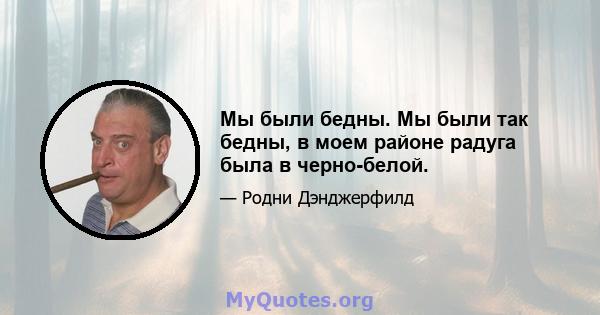 Мы были бедны. Мы были так бедны, в моем районе радуга была в черно-белой.

— Родни Дэнджерфилд

MyQuotes.org